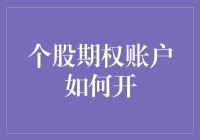 个股期权账户如何开